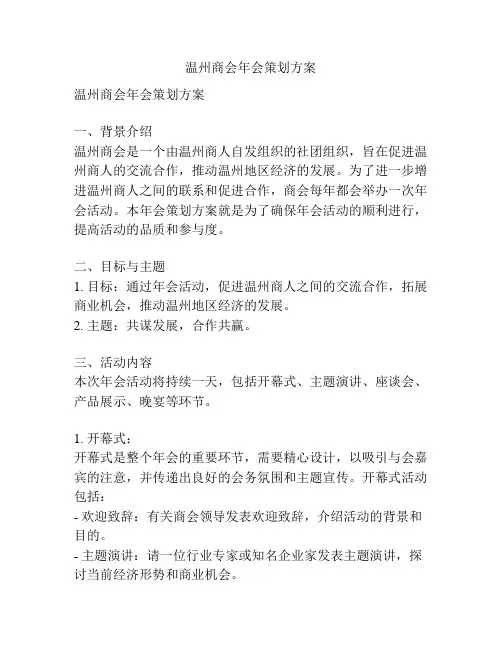 温州商会年会策划方案

温州商会年会策划方案

一、背景介绍
温州商会是一个由温州商人自发组织的社团组织，旨在促进温州商人的交流合作，推动温州地区经济的发展。为了进一步增进温州商人之间的联系和促进合作，商会每年都会举办一次年会活动。本年会策划方案就是为了确保年会活动的顺利进行，提高活动的品质和参与度。

二、目标与主题
1. 目标：通过年会活动，促进温州商人之间的交流合作，拓展商业机会，推动温州地区经济的发展。
2. 主题：共谋发展，合作共赢。

三、活动内容
本次年会活动将持续一天，包括开幕式、主题演讲、座谈会、产品展示、晚宴等环节。

1. 开幕式：
开幕式是整个年会的重要环节，需要精心设计，以吸引与会嘉宾的注意，并传递出良好的会务氛围和主题宣传。开幕式活动包括：
- 欢迎致辞：有关商会领导发表欢迎致辞，介绍活动的背景和目的。
- 主题演讲：请一位行业专家或知名企业家发表主题演讲，探讨当前经济形势和商业机会。